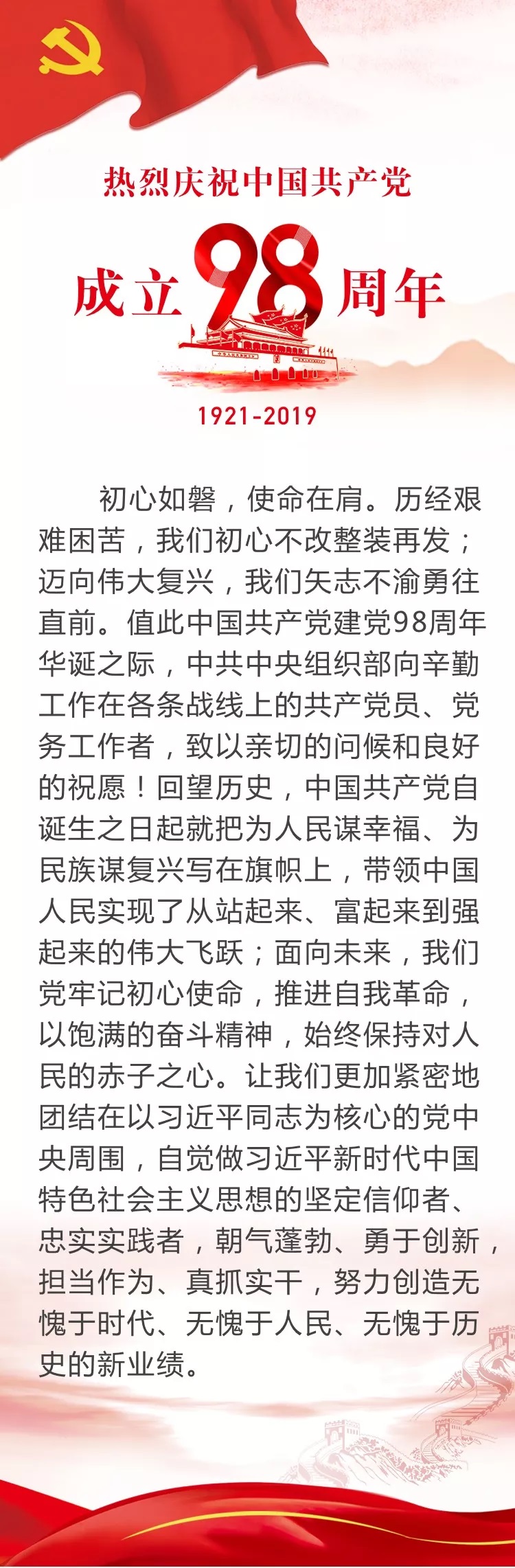 热烈庆祝中国共产党

成立98周年

1921-2019

初心如磐，使命在肩。历经艰难困苦，我们初心不改整装再发；迈向伟大复兴，我们矢志不渝勇往直前。值此中国共产党建党98周年华诞之际，中共中央组织部向辛勤工作在各条战线上的共产党员、党务工作者，致以亲切的问候和良好的祝愿！回望历史，中国共产党自诞生之日起就把为人民谋幸福、为民族谋复兴写在旗帜上，带领中国人民实现了从站起来、富起来到强起来的伟大飞跃；面向未来，我们党牢记初心使命，推进自我革命，以饱满的奋斗精神，始终保持对人民的赤子之心。让我们更加紧密地团结在以习近平同志为核心的党中央周围，自觉做习近平新时代中国特色社会主义思想的坚定信仰者、忠实实践者，朝气蓬勃、勇于创新，担当作为、真抓实干，努力创造无愧于时代、无愧于人民、无愧于历史的新业绩。